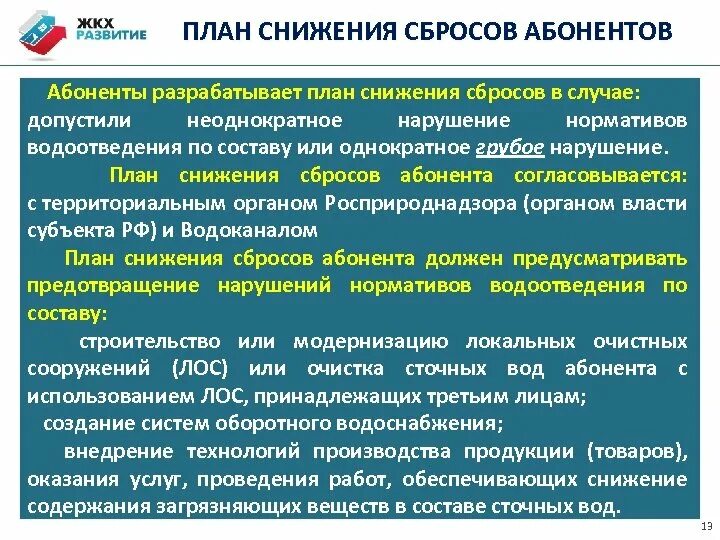 ЖКХ РАЗВИТИЕ

ПЛАН СНИЖЕНИЯ СБРОСОВ АБОНЕНТОВ

Абоненты разрабатывает план снижения сбросов в случае: допустили неоднократное нарушение нормативов водоотведения по составу или однократное грубое нарушение.

План снижения сбросов абонента согласовывается: с территориальным органом Росприроднадзора (органом власти субъекта РФ) и Водоканалом

План снижения сбросов абонента должен предусматривать предотвращение нарушений нормативов водоотведения по составу:

строительство или модернизацию локальных очистных сооружений (ЛОС) или очистка сточных вод абонента с использованием ЛОС, принадлежащих третьим лицам;

создание систем оборотного водоснабжения;

внедрение технологий производства продукции (товаров), оказания услуг, проведения работ, обеспечивающих снижение содержания загрязняющих веществ в составе сточных вод.

13